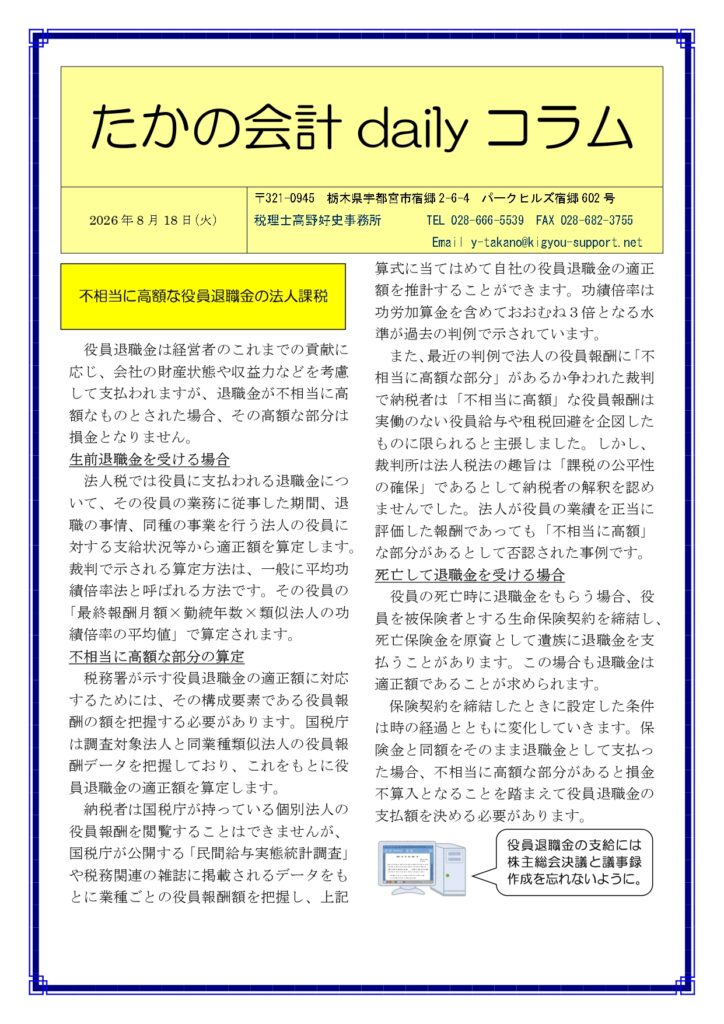 たかの会計 daily コラム

2026年8月18日(火)

〒321-0945　栃木県宇都宮市宿郷2-6-4　パークヒルズ宿郷602号
税理士高野好史事務所　　TEL 028-666-5539　FAX 028-682-3755
Email y-takano@kigyou-support.net

不相当に高額な役員退職金の法人課税

役員退職金は経営者のこれまでの貢献に応じ、会社の財産状態や収益力などを考慮して支払われますが、退職金が不相当に高額なものとされた場合、その高額な部分は損金となりません。

生前退職金を受ける場合

法人税では役員に支払われる退職金について、その役員の業務に従事した期間、退職の事情、同種の事業を行う法人の役員に対する支給状況等から適正額を算定します。裁判で示される算定方法は、一般に平均功績倍率法と呼ばれる方法です。その役員の「最終報酬月額×勤続年数×類似法人の功績倍率の平均値」で算定されます。

不相当に高額な部分の算定

税務署が示す役員退職金の適正額に対応するためには、その構成要素である役員報酬の額を把握する必要があります。国税庁は調査対象法人と同業種類似法人の役員報酬データを把握しており、これをもとに役員退職金の適正額を算定します。

納税者は国税庁が持っている個別法人の役員報酬を閲覧することはできませんが、国税庁が公開する「民間給与実態統計調査」や税務関連の雑誌に掲載されるデータをもとに業種ごとの役員報酬額を把握し、上記算式に当てはめて自社の役員退職金の適正額を推計することができます。功績倍率は功労加算金を含めておおむね3倍となる水準が過去の判例で示されています。

また、最近の判例で法人の役員報酬に「不相当に高額な部分」があるか争われた裁判で納税者は「不相当に高額」な役員報酬は実働のない役員給与や租税回避を企図したものに限られると主張しました。しかし、裁判所は法人税法の趣旨は「課税の公平性の確保」であるとして納税者の解釈を認めませんでした。法人が役員の業績を正当に評価した報酬であっても「不相当に高額」な部分があるとして否認された事例です。

死亡して退職金を受ける場合

役員の死亡時に退職金をもらう場合、役員を被保険者とする生命保険契約を締結し、死亡保険金を原資として遺族に退職金を支払うことがあります。この場合も退職金は適正額であることが求められます。

保険契約を締結したときに設定した条件は時の経過とともに変化していきます。保険金と同額をそのまま退職金として支払った場合、不相当に高額な部分があると損金不算入となることを踏まえて役員退職金の支払額を決める必要があります。

役員退職金の支給には株主総会決議と議事録作成を忘れないように。